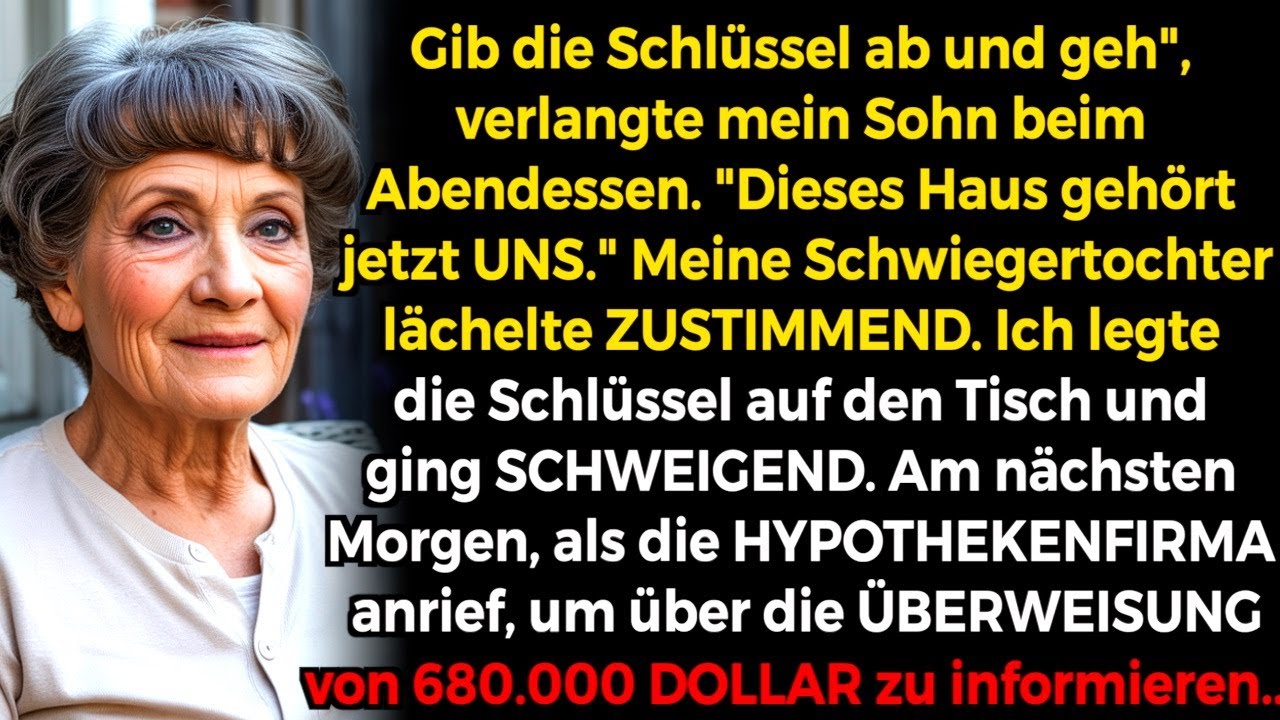 Gib die Schlüssel ab und geh", verlangte mein Sohn beim Abendessen. "Dieses Haus gehört jetzt UNS." Meine Schwiegertochter lächelte ZUSTIMMEND. Ich legte die Schlüssel auf den Tisch und ging SCHWEIGEND. Am nächsten Morgen, als die HYPOTHEKENFIRMA anrief, um über die ÜBERWEISUNG von 680.000 DOLLAR zu informieren..